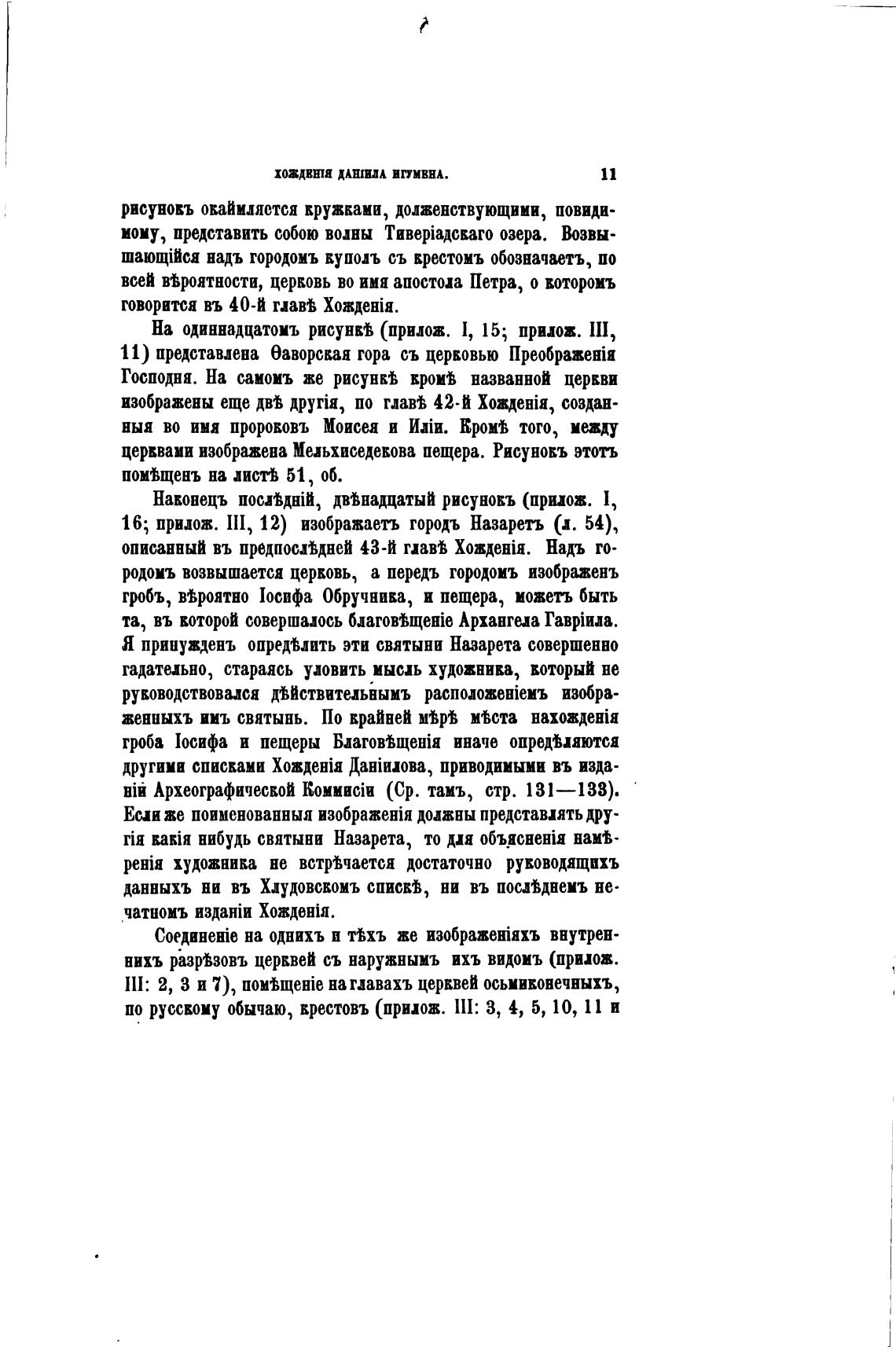 ХОЖДЕНІЯ ДАНІИЛА ИГУМЕНА. 11

рисунокъ окаймляется кружками, долженствующими, повидимому, представить собою волны Тиверіадскаго озера. Возвышающійся надъ городомъ куполъ съ крестомъ обозначаетъ, по всей вѣроятности, церковь во имя апостола Петра, о которомъ говорится въ 40-й главѣ Хожденія.

На одиннадцатомъ рисункѣ (прилож. I, 15; прилож. III, 11) представлена Ѳаворская гора съ церковью Преображенія Господня. На самомъ же рисункѣ кромѣ названной церкви изображены еще двѣ другія, по главѣ 42-й Хожденія, созданныя во имя пророковъ Моисея и Иліи. Кромѣ того, между церквами изображена Мельхиседекова пещера. Рисунокъ этотъ помѣщенъ на листѣ 51, об.

Наконецъ послѣдній, двѣнадцатый рисунокъ (прилож. I, 16; прилож. III, 12) изображаетъ городъ Назаретъ (л. 54), описанный въ предпослѣдней 43-й главѣ Хожденія. Надъ городомъ возвышается церковь, а передъ городомъ изображенъ гробъ, вѣроятно Іосифа Обручника, и пещера, можетъ быть та, въ которой совершалось благовѣщеніе Архангела Гавріила. Я принужденъ опредѣлить эти святыни Назарета совершенно гадательно, стараясь уловить мысль художника, который не руководствовался дѣйствительнымъ расположеніемъ изображенныхъ имъ святынь. По крайней мѣрѣ мѣста нахожденія гроба Іосифа и пещеры Благовѣщенія иначе опредѣляются другими списками Хожденія Даніилова, приводимыми въ изданіи Археографической Коммисіи (Ср. тамъ, стр. 131—133). Если же поименованныя изображенія должны представлять другія какія нибудь святыни Назарета, то для объясненія намѣренія художника не встрѣчается достаточно руководящихъ данныхъ ни въ Хлудовскомъ спискѣ, ни въ послѣднемъ печатномъ изданіи Хожденія.

Соединеніе на однихъ и тѣхъ же изображеніяхъ внутреннихъ разрѣзовъ церквей съ наружнымъ ихъ видомъ (прилож. III: 2, 3 и 7), помѣщеніе на главахъ церквей осьмиконечныхъ, по русскому обычаю, крестовъ (прилож. III: 3, 4, 5, 10, 11 и